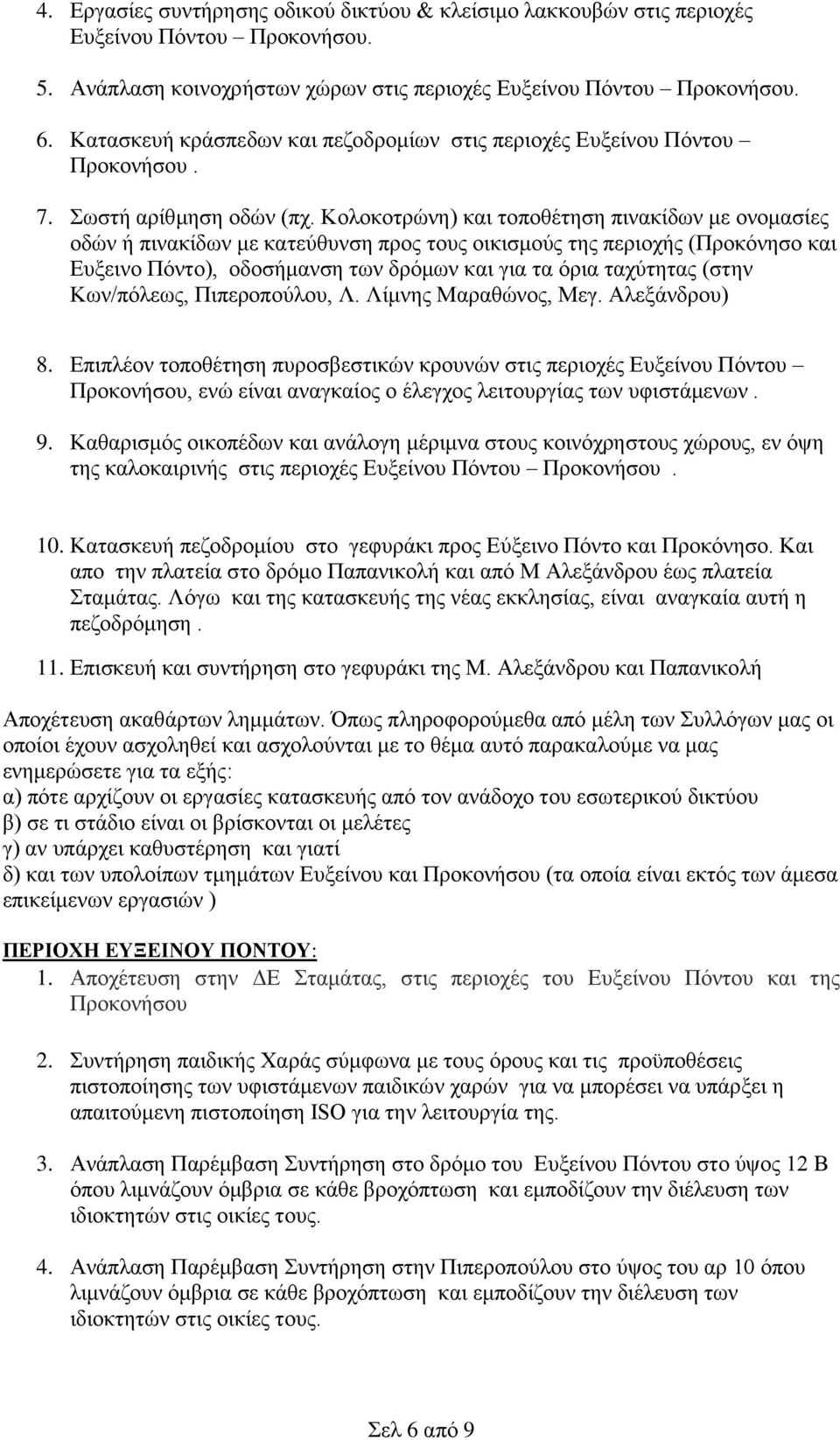 4. Εργασίες συντήρησης οδικού δικτύου & κλείσιμο λακκουβών στις περιοχές Ευξείνου Πόντου – Προκονήσου.

5. Ανάπλαση κοινοχρήστων χώρων στις περιοχές Ευξείνου Πόντου – Προκονήσου.

6. Κατασκευή κράσπεδων και πεζοδρομίων στις περιοχές Ευξείνου Πόντου – Προκονήσου .

7. Σωστή αρίθμηση οδών (πχ. Κολοκοτρώνη) και τοποθέτηση πινακίδων με ονομασίες οδών ή πινακίδων με κατεύθυνση προς τους οικισμούς της περιοχής (Προκόνησο και Ευξεινο Πόντο), οδοσήμανση των δρόμων και για τα όρια ταχύτητας (στην Κων/πόλεως, Πιπεροπούλου, Λ. Λίμνης Μαραθώνος, Μεγ. Αλεξάνδρου)

8. Επιπλέον τοποθέτηση πυροσβεστικών κρουνών στις περιοχές Ευξείνου Πόντου – Προκονήσου, ενώ είναι αναγκαίος ο έλεγχος λειτουργίας των υφιστάμενων .

9. Καθαρισμός οικοπέδων και ανάλογη μέριμνα στους κοινόχρηστους χώρους, εν όψη της καλοκαιρινής στις περιοχές Ευξείνου Πόντου – Προκονήσου .

10. Κατασκευή πεζοδρομίου στο γεφυράκι προς Εύξεινο Πόντο και Προκόνησο. Και απο την πλατεία στο δρόμο Παπανικολή και από Μ Αλεξάνδρου έως πλατεία Σταμάτας. Λόγω και της κατασκευής της νέας εκκλησίας, είναι αναγκαία αυτή η πεζοδρόμηση .

11. Επισκευή και συντήρηση στο γεφυράκι της Μ. Αλεξάνδρου και Παπανικολή

Αποχέτευση ακαθάρτων λημμάτων. Όπως πληροφορούμεθα από μέλη των Συλλόγων μας οι οποίοι έχουν ασχοληθεί και ασχολούνται με το θέμα αυτό παρακαλούμε να μας ενημερώσετε για τα εξής:
α) πότε αρχίζουν οι εργασίες κατασκευής από τον ανάδοχο του εσωτερικού δικτύου
β) σε τι στάδιο είναι οι βρίσκονται οι μελέτες
γ) αν υπάρχει καθυστέρηση και γιατί
δ) και των υπολοίπων τμημάτων Ευξείνου και Προκονήσου (τα οποία είναι εκτός των άμεσα επικείμενων εργασιών )

ΠΕΡΙΟΧΗ ΕΥΞΕΙΝΟΥ ΠΟΝΤΟΥ:
1. Αποχέτευση στην ΔΕ Σταμάτας, στις περιοχές του Ευξείνου Πόντου και της Προκονήσου

2. Συντήρηση παιδικής Χαράς σύμφωνα με τους όρους και τις προϋποθέσεις πιστοποίησης των υφιστάμενων παιδικών χαρών για να μπορέσει να υπάρξει η απαιτούμενη πιστοποίηση ISO για την λειτουργία της.

3. Ανάπλαση Παρέμβαση Συντήρηση στο δρόμο του Ευξείνου Πόντου στο ύψος 12 Β όπου λιμνάζουν όμβρια σε κάθε βροχόπτωση και εμποδίζουν την διέλευση των ιδιοκτητών στις οικίες τους.

4. Ανάπλαση Παρέμβαση Συντήρηση στην Πιπεροπούλου στο ύψος του αρ 10 όπου λιμνάζουν όμβρια σε κάθε βροχόπτωση και εμποδίζουν την διέλευση των ιδιοκτητών στις οικίες τους.

Σελ 6 από 9